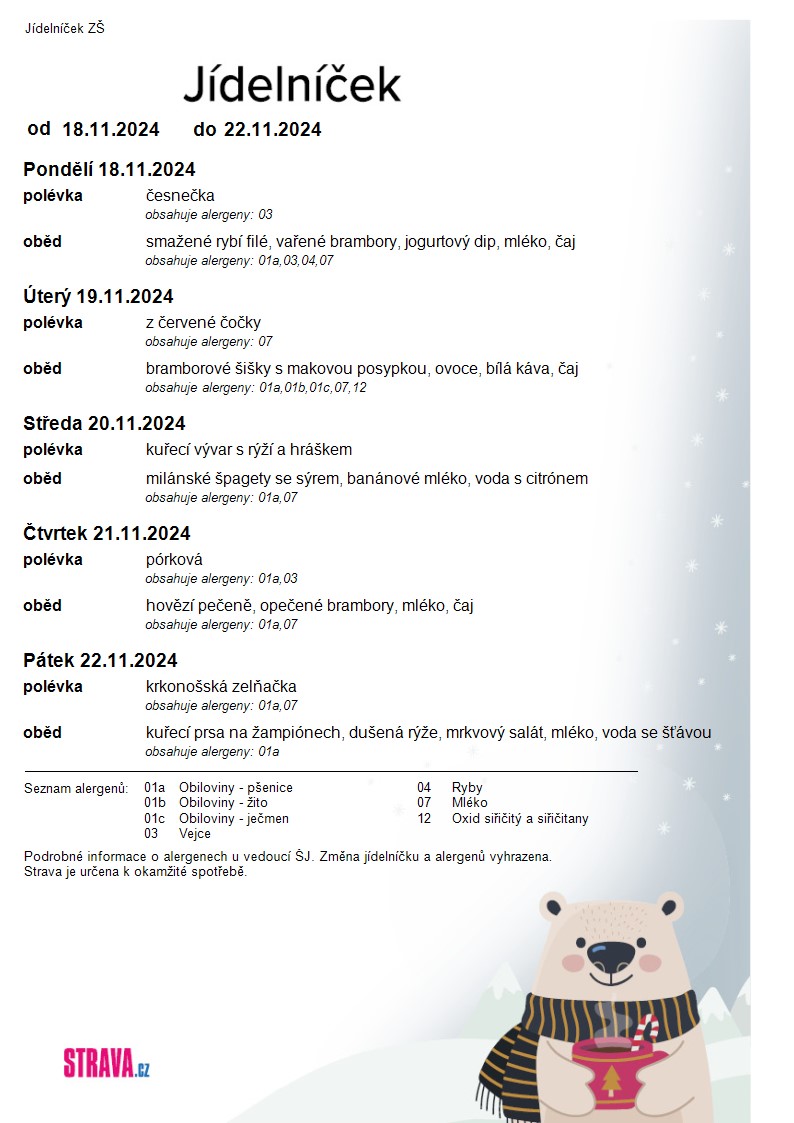 Jídelníček ZŠ

Jídelníček

od 18.11.2024 do 22.11.2024

Pondělí 18.11.2024

polévka česnečka
obsahuje alergeny: 03

oběd smažené rybí filé, vařené brambory, jogurtový dip, mléko, čaj
obsahuje alergeny: 01a,03,04,07

Úterý 19.11.2024

polévka z červené čočky
obsahuje alergeny: 07

oběd bramborové šišky s makovou posypkou, ovoce, bílá káva, čaj
obsahuje alergeny: 01a,01b,01c,07,12

Středa 20.11.2024

polévka kuřecí vývar s rýží a hráškem

oběd milánské špagety se sýrem, banánové mléko, voda s citrónem
obsahuje alergeny: 01a,07

Čtvrtek 21.11.2024

polévka pórková
obsahuje alergeny: 01a,03

oběd hovězí pečeně, opečené brambory, mléko, čaj
obsahuje alergeny: 01a,07

Pátek 22.11.2024

polévka krkonošská zelňačka
obsahuje alergeny: 01a,07

oběd kuřecí prsa na žampiónech, dušená rýže, mrkvový salát, mléko, voda se šťávou
obsahuje alergeny: 01a

Seznam alergenů:
01a Obiloviny - pšenice
01b Obiloviny - žito
01c Obiloviny - ječmen
03 Vejce
04 Ryby
07 Mléko
12 Oxid siřičitý a siřičitany

Podrobné informace o alergenech u vedoucí ŠJ. Změna jídelníčku a alergenů vyhrazena.
Strava je určena k okamžité spotřebě.

STRAVA.cz